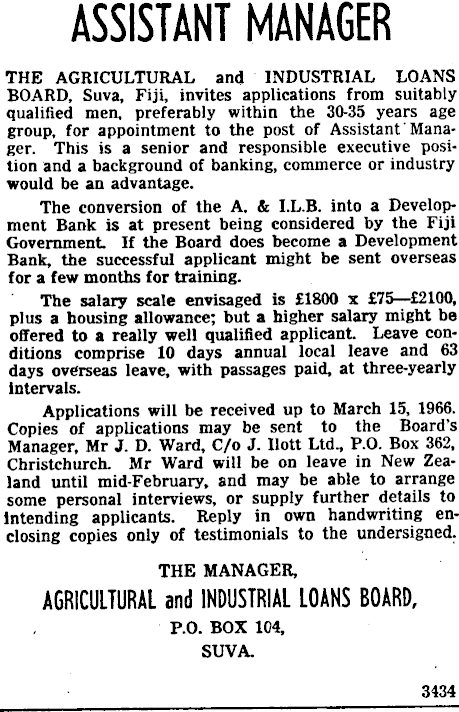 ASSISTANT MANAGER

THE AGRICULTURAL and INDUSTRIAL LOANS BOARD, Suva, Fiji, invites applications from suitably qualified men, preferably within the 30-35 years age group, for appointment to the post of Assistant Manager. This is a senior and responsible executive position and a background of banking, commerce or industry would be an advantage.

The conversion of the A. & I.L.B. into a Development Bank is at present being considered by the Fiji Government. If the Board does become a Development Bank, the successful applicant might be sent overseas for a few months for training.

The salary scale envisaged is £1800 x £75—£2100, plus a housing allowance; but a higher salary might be offered to a really well qualified applicant. Leave conditions comprise 10 days annual local leave and 63 days overseas leave, with passages paid, at three-yearly intervals.

Applications will be received up to March 15, 1966. Copies of applications may be sent to the Board's Manager, Mr J. D. Ward, C/o J. Ilott Ltd., P.O. Box 362, Christchurch. Mr Ward will be on leave in New Zealand until mid-February, and may be able to arrange some personal interviews, or supply further details to intending applicants. Reply in own handwriting enclosing copies only of testimonials to the undersigned.

THE MANAGER,
AGRICULTURAL and INDUSTRIAL LOANS BOARD,
P.O. BOX 104,
SUVA.

3434